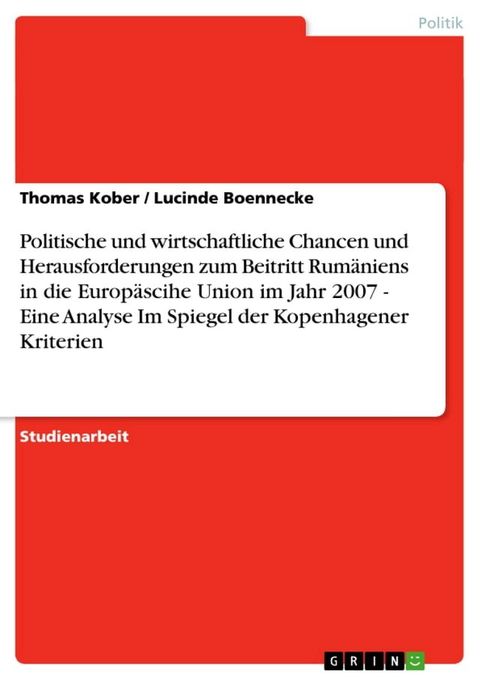 Politik

Thomas Kober / Lucinde Boennecke

Politische und wirtschaftliche Chancen und Herausforderungen zum Beitritt Rumäniens in die Europäscihe Union im Jahr 2007 - Eine Analyse Im Spiegel der Kopenhagener Kriterien

Studienarbeit

GRIN